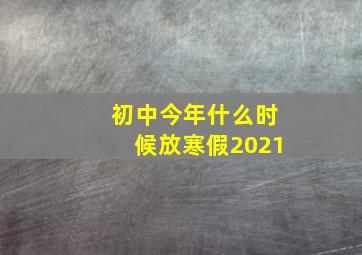 初中今年什么时候放寒假2021